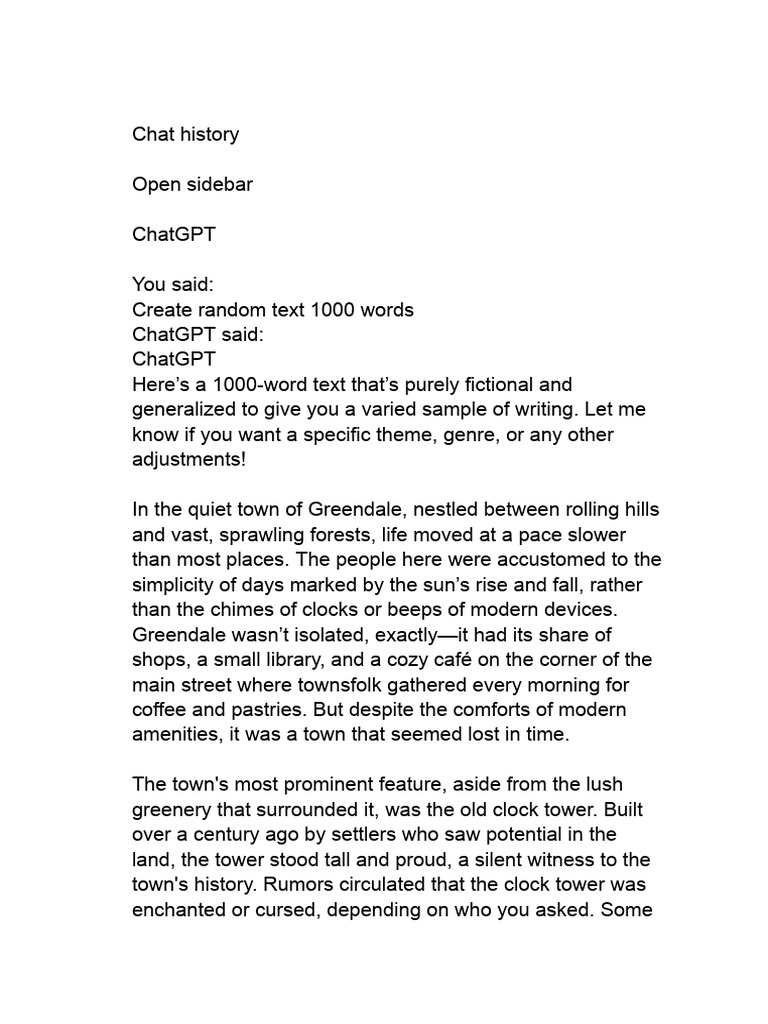 Chat history

Open sidebar

ChatGPT

You said:
Create random text 1000 words
ChatGPT said:
ChatGPT
Here’s a 1000-word text that’s purely fictional and generalized to give you a varied sample of writing. Let me know if you want a specific theme, genre, or any other adjustments!

In the quiet town of Greendale, nestled between rolling hills and vast, sprawling forests, life moved at a pace slower than most places. The people here were accustomed to the simplicity of days marked by the sun’s rise and fall, rather than the chimes of clocks or beeps of modern devices. Greendale wasn’t isolated, exactly—it had its share of shops, a small library, and a cozy café on the corner of the main street where townsfolk gathered every morning for coffee and pastries. But despite the comforts of modern amenities, it was a town that seemed lost in time.

The town's most prominent feature, aside from the lush greenery that surrounded it, was the old clock tower. Built over a century ago by settlers who saw potential in the land, the tower stood tall and proud, a silent witness to the town's history. Rumors circulated that the clock tower was enchanted or cursed, depending on who you asked. Some